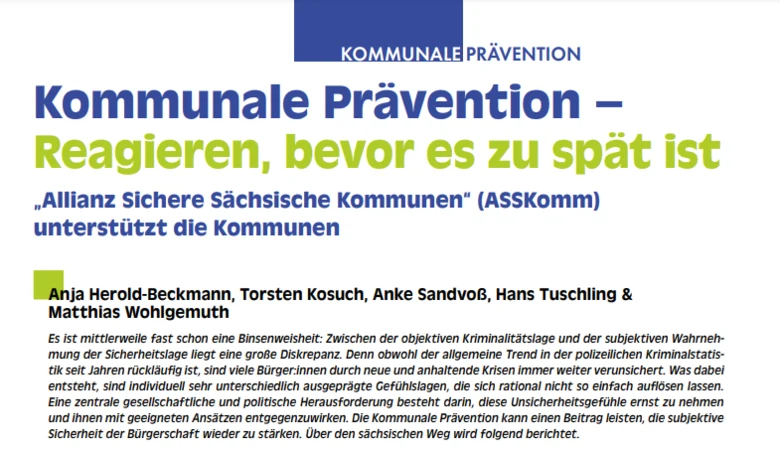 KOMMUNALE PRÄVENTION

Kommunale Prävention – Reagieren, bevor es zu spät ist

„Allianz Sichere Sächsische Kommunen“ (ASSKomm) unterstützt die Kommunen

Anja Herold-Beckmann, Torsten Kosuch, Anke Sandvoß, Hans Tuschling & Matthias Wohlgemuth

Es ist mittlerweile fast schon eine Binsenweisheit: Zwischen der objektiven Kriminalitätslage und der subjektiven Wahrnehmung der Sicherheitslage liegt eine große Diskrepanz. Denn obwohl der allgemeine Trend in der polizeilichen Kriminalstatistik seit Jahren rückläufig ist, sind viele Bürger:innen durch neue und anhaltende Krisen immer weiter verunsichert. Was dabei entsteht, sind individuell sehr unterschiedlich ausgeprägte Gefühlslagen, die sich rational nicht so einfach auflösen lassen. Eine zentrale gesellschaftliche und politische Herausforderung besteht darin, diese Unsicherheitsgefühle ernst zu nehmen und ihnen mit geeigneten Ansätzen entgegenzuwirken. Die Kommunale Prävention kann einen Beitrag leisten, die subjektive Sicherheit der Bürgerschaft wieder zu stärken. Über den sächsischen Weg wird folgend berichtet.